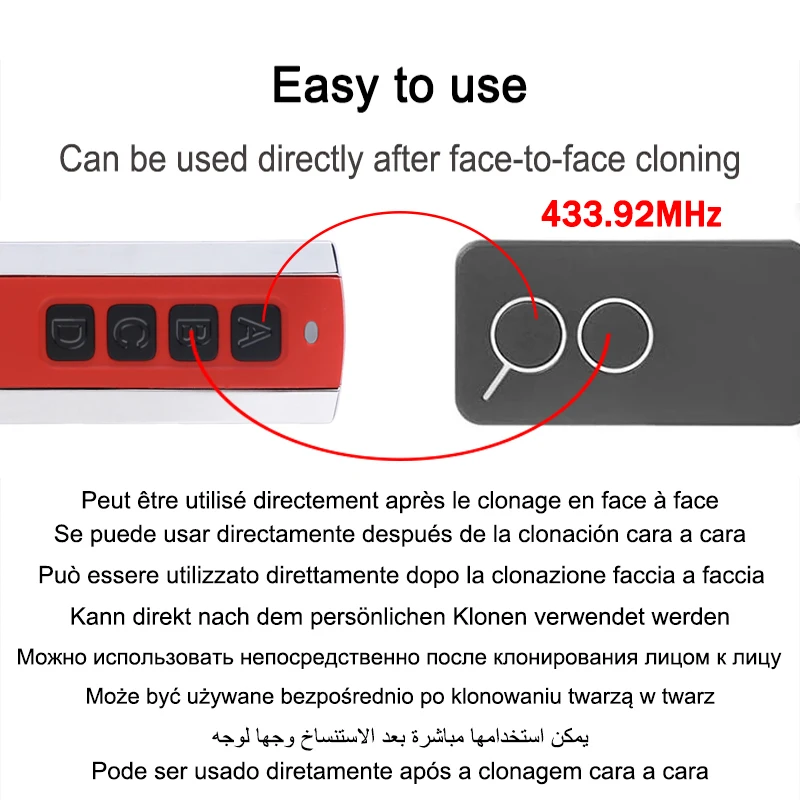 Easy to use

Can be used directly after face-to-face cloning

433.92MHz

D C B A

Peut être utilisé directement après le clonage en face à face

Se puede usar directamente después de la clonación cara a cara

Può essere utilizzato direttamente dopo la clonazione faccia a faccia

Kann direkt nach dem persönlichen Klonen verwendet werden

Можно использовать непосредственно после клонирования лицом к лицу

Może być używane bezpośrednio po klonowaniu twarzą w twarz

يمكن استخدامها مباشرة بعد الاستنساخ وجها لوجه

Pode ser usado diretamente após a clonagem cara a cara